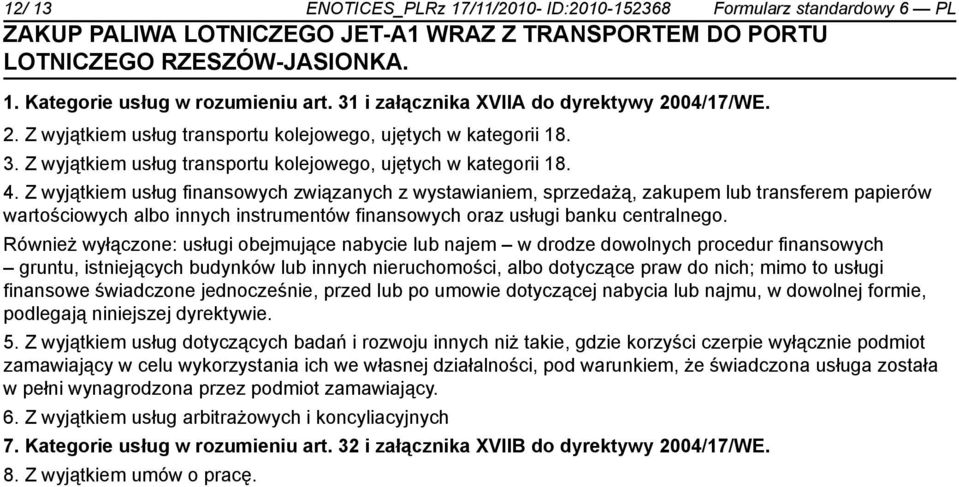 12/ 13 ENOTICES_PLRz 17/11/2010- ID:2010-152368 Formularz standardowy 6 — PL

ZAKUP PALIWA LOTNICZEGO JET-A1 WRAZ Z TRANSPORTEM DO PORTU LOTNICZEGO RZESZÓW-JASIONKA.

1. Kategorie usług w rozumieniu art. 31 i załącznika XVIIA do dyrektywy 2004/17/WE.

2. Z wyjątkiem usług transportu kolejowego, ujętych w kategorii 18.

3. Z wyjątkiem usług transportu kolejowego, ujętych w kategorii 18.

4. Z wyjątkiem usług finansowych związanych z wystawianiem, sprzedażą, zakupem lub transferem papierów wartościowych albo innych instrumentów finansowych oraz usługi banku centralnego.

Również wyłączone: usługi obejmujące nabycie lub najem – w drodze dowolnych procedur finansowych – gruntu, istniejących budynków lub innych nieruchomości, albo dotyczące praw do nich; mimo to usługi finansowe świadczone jednocześnie, przed lub po umowie dotyczącej nabycia lub najmu, w dowolnej formie, podlegają niniejszej dyrektywie.

5. Z wyjątkiem usług dotyczących badań i rozwoju innych niż takie, gdzie korzyści czerpie wyłącznie podmiot zamawiający w celu wykorzystania ich we własnej działalności, pod warunkiem, że świadczona usługa została w pełni wynagrodzona przez podmiot zamawiający.

6. Z wyjątkiem usług arbitrażowych i koncyliacyjnych

7. Kategorie usług w rozumieniu art. 32 i załącznika XVIIB do dyrektywy 2004/17/WE.

8. Z wyjątkiem umów o pracę.